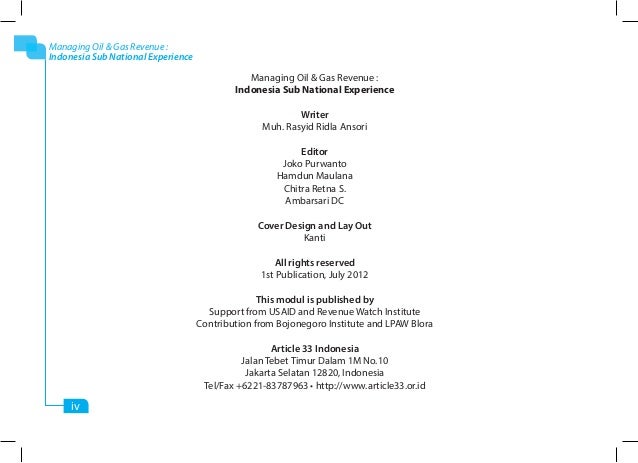 Managing Oil & Gas Revenue :
Indonesia Sub National Experience

Managing Oil & Gas Revenue :
Indonesia Sub National Experience

Writer
Muh. Rasyid Ridla Ansori

Editor
Joko Purwanto
Hamdun Maulana
Chitra Retna S.
Ambarsari DC

Cover Design and Lay Out
Kanti

All rights reserved
1st Publication, July 2012

This modul is published by
Support from USAID and Revenue Watch Institute
Contribution from Bojonegoro Institute and LPAW Blora

Article 33 Indonesia
Jalan Tebet Timur Dalam 1M No.10
Jakarta Selatan 12820, Indonesia
Tel/Fax +6221-83787963 • http://www.article33.or.id

iv